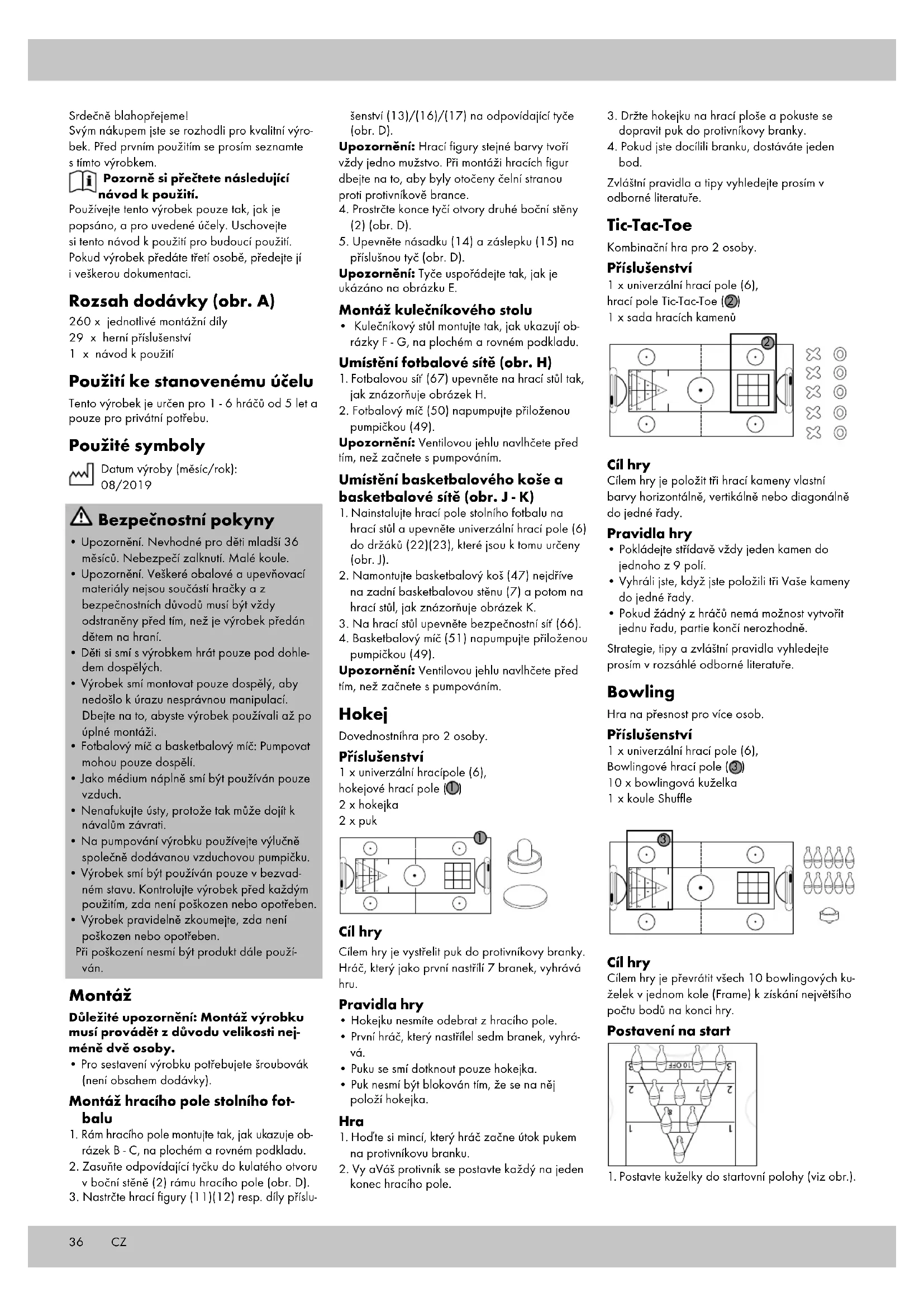 Srdečně blahopřejeme!
Svým nákupem jste se rozhodli pro kvalitní výrobek. Před prvním použitím se prosím seznamte s tímto výrobkem.

Pozorně si přečtete následující návod k použití.

Používejte tento výrobek pouze tak, jak je popsáno, a pro uvedené účely. Uschovejte si tento návod k použití pro budoucí použití. Pokud výrobek předáte třetí osobě, předejte jí i veškerou dokumentaci.

Rozsah dodávky (obr. A)

260 x jednotlivé montážní díly
29 x herní příslušenství
1 x návod k použití

Použití ke stanovenému účelu

Tento výrobek je určen pro 1 - 6 hráčů od 5 let a pouze pro privátní potřebu.

Použité symboly

Datum výroby (měsíc/rok): 08/2019

Bezpečnostní pokyny

• Upozornění. Nevhodné pro děti mladší 36 měsíců. Nebezpečí zalknutí. Malé koule.
• Upozornění. Veškeré obalové a upevňovací materiály nejsou součástí hračky a z bezpečnostních důvodů musí být vždy odstraněny před tím, než je výrobek předán dětem na hraní.
• Děti si smí s výrobkem hrát pouze pod dohledem dospělých.
• Výrobek smí montovat pouze dospělý, aby nedošlo k úrazu nesprávnou manipulací. Dbejte na to, abyste výrobek používali až po úplné montáži.
• Fotbalový míč a basketbalový míč: Pumpovat mohou pouze dospělí.
• Jako médium náplně smí být používán pouze vzduch.
• Nenafukujte ústy, protože tak může dojít k návalům závrati.
• Na pumpování výrobku používejte výlučně společně dodávanou vzduchovou pumpičku.
• Výrobek smí být používán pouze v bezvadném stavu. Kontrolujte výrobek před každým použitím, zda není poškozen nebo opotřeben.
• Výrobek pravidelně zkoumejte, zda není poškozen nebo opotřeben.
Při poškození nesmí být produkt dále používán.

Montáž

Důležité upozornění: Montáž výrobku musí provádět z důvodu velikosti nejméně dvě osoby.

• Pro sestavení výrobku potřebujete šroubovák (není obsahem dodávky).

Montáž hracího pole stolního fotbalu

1. Rám hracího pole montujte tak, jak ukazuje obrázek B - C, na plochém a rovném podkladu.
2. Zasuňte odpovídající tyčku do kulatého otvoru v boční stěně (2) rámu hracího pole (obr. D).
3. Nastrčte hrací figury (11)(12) resp. díly příslušenství (13)/(16)/(17) na odpovídající tyče (obr. D).

Upozornění: Hrací figury stejné barvy tvoří vždy jedno mužstvo. Při montáži hracích figur dbejte na to, aby byly otočeny čelní stranou proti protivníkově brance.

4. Prostrčte konce tyčí otvory druhé boční stěny (2) (obr. D).
5. Upevněte násadku (14) a záslepku (15) na příslušnou tyč (obr. D).

Upozornění: Tyče uspořádejte tak, jak je ukázáno na obrázku E.

Montáž kulečníkového stolu

• Kulečníkový stůl montujte tak, jak ukazují obrázky F - G, na plochém a rovném podkladu.

Umístění fotbalové sítě (obr. H)

1. Fotbalovou síť (67) upevněte na hrací stůl tak, jak znázorňuje obrázek H.
2. Fotbalový míč (50) napumpujte přiloženou pumpičkou (49).

Upozornění: Ventilovou jehlu navlhčete před tím, než začnete s pumpováním.

Umístění basketbalového koše a basketbalové sítě (obr. J - K)

1. Nainstalujte hrací pole stolního fotbalu na hrací stůl a upevněte univerzální hrací pole (6) do držáků (22)(23), které jsou k tomu určeny (obr. J).
2. Namontujte basketbalový koš (47) nejdříve na zadní basketbalovou stěnu (7) a potom na hrací stůl, jak znázorňuje obrázek K.
3. Na hrací stůl upevněte bezpečnostní síť (66).
4. Basketbalový míč (51) napumpujte přiloženou pumpičkou (49).

Upozornění: Ventilovou jehlu navlhčete před tím, než začnete s pumpováním.

Hokej

Dovednostníhra pro 2 osoby.

Příslušenství

1 x univerzální hracípole (6),
hokejové hrací pole (1)
2 x hokejka
2 x puk

1

Cíl hry

Cílem hry je vystřelit puk do protivníkovy branky. Hráč, který jako první nastřílí 7 branek, vyhrává hru.

Pravidla hry

• Hokejku nesmíte odebrat z hracího pole.
• První hráč, který nastřílel sedm branek, vyhrává.
• Puku se smí dotknout pouze hokejka.
• Puk nesmí být blokován tím, že se na něj položí hokejka.

Hra

1. Hoďte si mincí, který hráč začne útok pukem na protivníkovu branku.
2. Vy aVáš protivník se postavte každý na jeden konec hracího pole.
3. Držte hokejku na hrací ploše a pokuste se dopravit puk do protivníkovy branky.
4. Pokud jste docílili branku, dostáváte jeden bod.

Zvláštní pravidla a tipy vyhledejte prosím v odborné literatuře.

Tic-Tac-Toe

Kombinační hra pro 2 osoby.

Příslušenství

1 x univerzální hrací pole (6),
hrací pole Tic-Tac-Toe (2)
1 x sada hracích kamenů

2

Cíl hry

Cílem hry je položit tři hrací kameny vlastní barvy horizontálně, vertikálně nebo diagonálně do jedné řady.

Pravidla hry

• Pokládejte střídavě vždy jeden kamen do jednoho z 9 polí.
• Vyhráli jste, když jste položili tři Vaše kameny do jedné řady.
• Pokud žádný z hráčů nemá možnost vytvořit jednu řadu, partie končí nerozhodně.

Strategie, tipy a zvláštní pravidla vyhledejte prosím v rozsáhlé odborné literatuře.

Bowling

Hra na přesnost pro více osob.

Příslušenství

1 x univerzální hrací pole (6),
Bowlingové hrací pole (3)
10 x bowlingová kuželka
1 x koule Shuffle

3

Cíl hry

Cílem hry je převrátit všech 10 bowlingových kuželek v jednom kole (Frame) k získání největšího počtu bodů na konci hry.

Postavení na start

1. Postavte kuželky do startovní polohy (viz obr.).

36 CZ